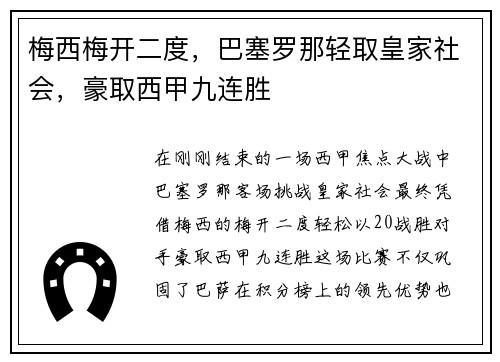 梅西梅开二度，巴塞罗那轻取皇家社会，豪取西甲九连胜

在刚刚结束的一场西甲焦点大战中巴塞罗那客场挑战皇家社会最终凭借梅西的梅开二度轻松以20战胜对手豪取西甲九连胜这场比赛不仅巩固了巴萨在积分榜上的领先优势也